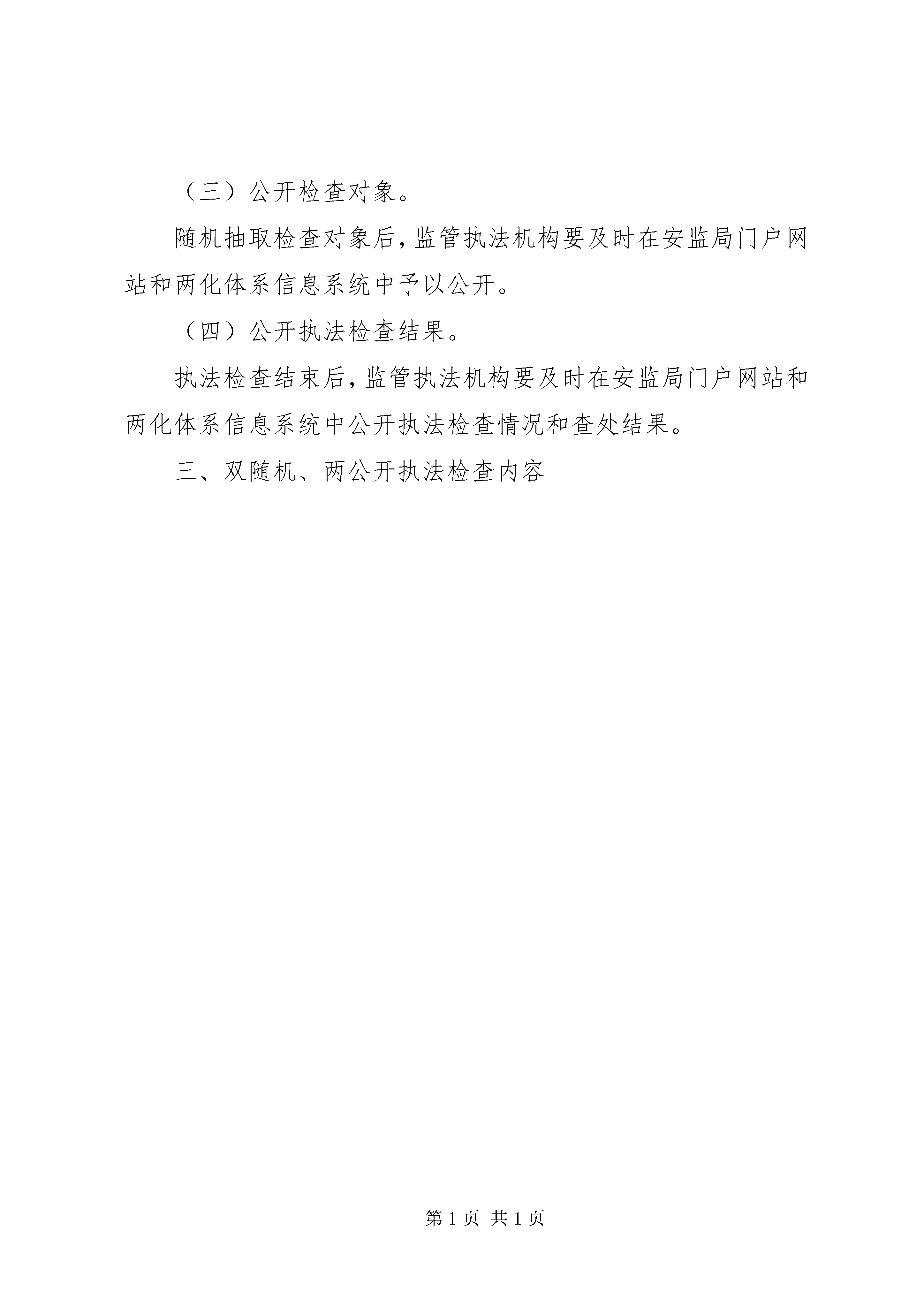 （三）公开检查对象。

随机抽取检查对象后，监管执法机构要及时在安监局门户网站和两化体系信息系统中予以公开。

（四）公开执法检查结果。

执法检查结束后，监管执法机构要及时在安监局门户网站和两化体系信息系统中公开执法检查情况和查处结果。

三、双随机、两公开执法检查内容

第 1 页 共 1 页